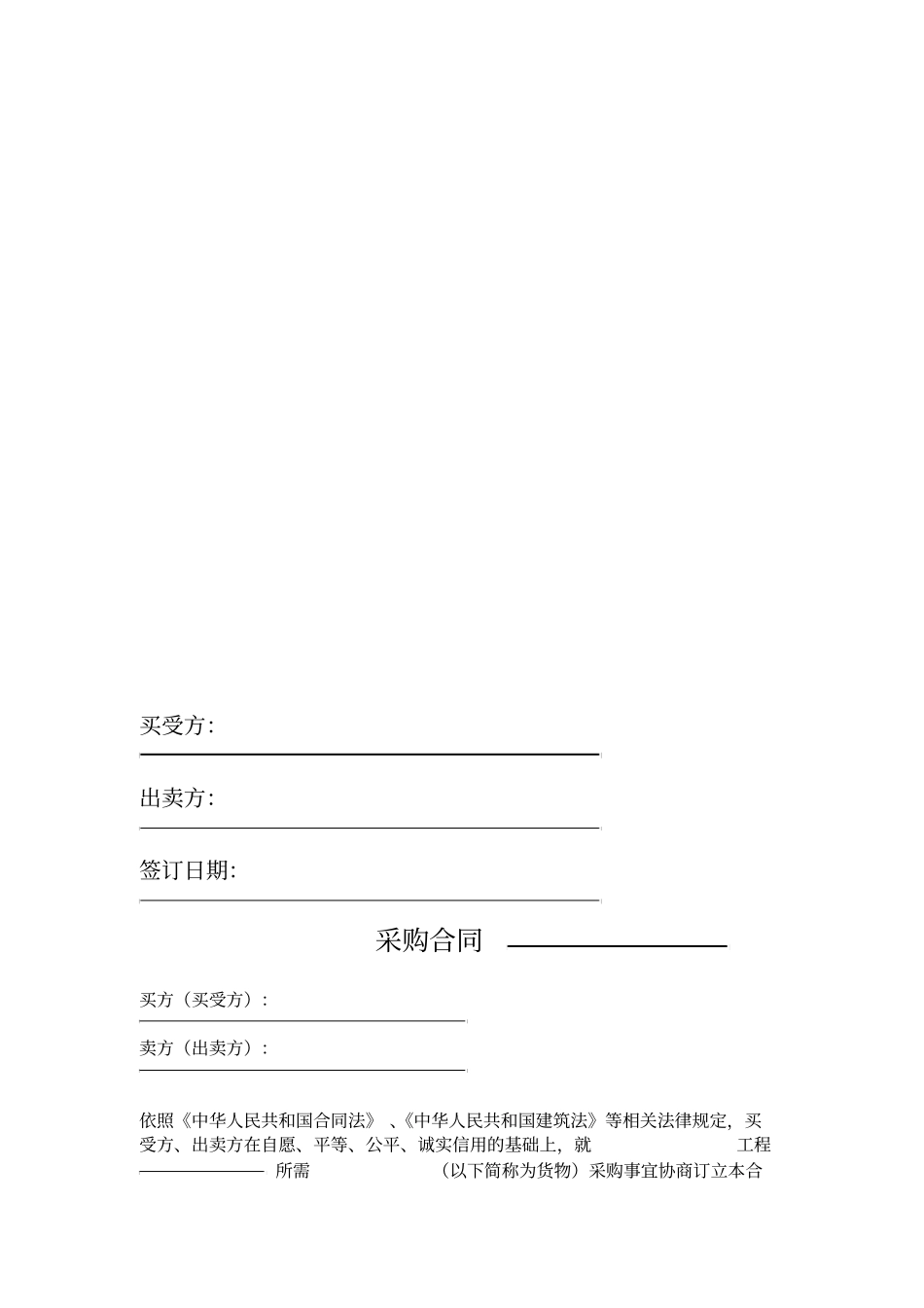 买受方:

出卖方:

签订日期:

采购合同

买方（买受方）:

卖方（出卖方）:

依照《中华人民共和国合同法》、《中华人民共和国建筑法》等相关法律规定，买受方、出卖方在自愿、平等、公平、诚实信用的基础上，就 工程 所需 （以下简称为货物）采购事宜协商订立本合